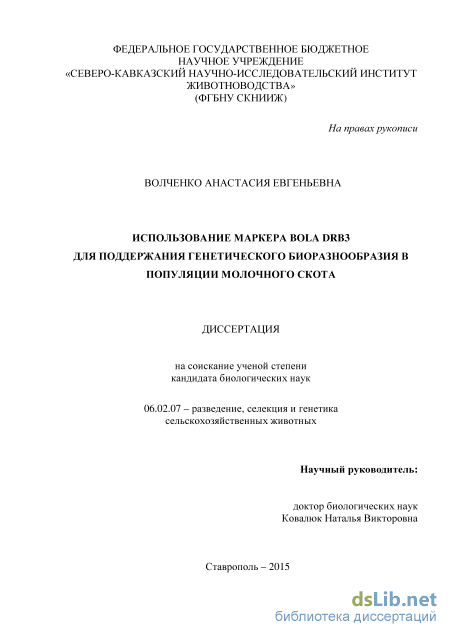 ФЕДЕРАЛЬНОЕ ГОСУДАРСТВЕННОЕ БЮДЖЕТНОЕ НАУЧНОЕ УЧРЕЖДЕНИЕ «СЕВЕРО-КАВКАЗСКИЙ НАУЧНО-ИССЛЕДОВАТЕЛЬСКИЙ ИНСТИТУТ ЖИВОТНОВОДСТВА» (ФГБНУ СКНИИЖ)

На правах рукописи

ВОЛЧЕНКО АНАСТАСИЯ ЕВГЕНЬЕВНА

ИСПОЛЬЗОВАНИЕ МАРКЕРА BOLA DRB3 ДЛЯ ПОДДЕРЖАНИЯ ГЕНЕТИЧЕСКОГО БИОРАЗНООБРАЗИЯ В ПОПУЛЯЦИИ МОЛОЧНОГО СКОТА

ДИССЕРТАЦИЯ

на соискание ученой степени кандидата биологических наук

06.02.07 – разведение, селекция и генетика сельскохозяйственных животных

Научный руководитель:

доктор биологических наук Ковалюк Наталья Викторовна

Ставрополь – 2015

dsLib.net
библиотека диссертаций